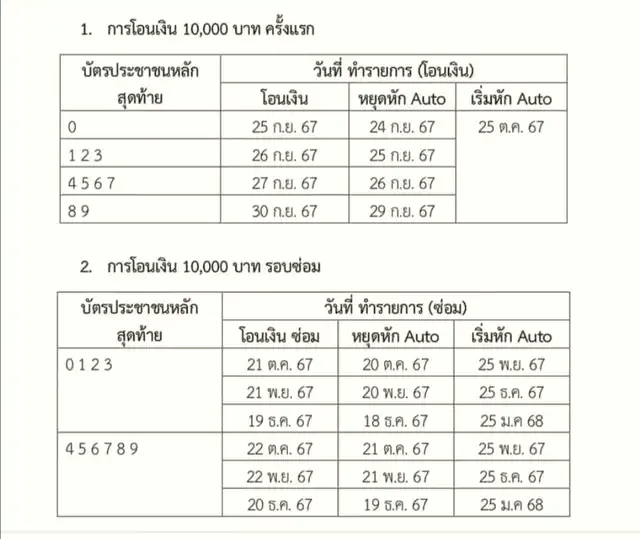 1. การโอนเงิน 10,000 บาท ครั้งแรก

| บัตรประชาชนหลักสุดท้าย | วันที่ ทำรายการ (โอนเงิน) | | |
|---|---|---|---|
| | โอนเงิน | หยุดหัก Auto | เริ่มหัก Auto |
| 0 | 25 ก.ย. 67 | 24 ก.ย. 67 | 25 ต.ค. 67 |
| 1 2 3 | 26 ก.ย. 67 | 25 ก.ย. 67 | |
| 4 5 6 7 | 27 ก.ย. 67 | 26 ก.ย. 67 | |
| 8 9 | 30 ก.ย. 67 | 29 ก.ย. 67 | |

2. การโอนเงิน 10,000 บาท รอบซ่อม

| บัตรประชาชนหลักสุดท้าย | วันที่ ทำรายการ (ซ่อม) | | |
|---|---|---|---|
| | โอนเงิน ซ่อม | หยุดหัก Auto | เริ่มหัก Auto |
| 0 1 2 3 | 21 ต.ค. 67 | 20 ต.ค. 67 | 25 พ.ย. 67 |
| | 21 พ.ย. 67 | 20 พ.ย. 67 | 25 ธ.ค. 67 |
| | 19 ธ.ค. 67 | 18 ธ.ค. 67 | 25 ม.ค 68 |
| 4 5 6 7 8 9 | 22 ต.ค. 67 | 21 ต.ค. 67 | 25 พ.ย. 67 |
| | 22 พ.ย. 67 | 21 พ.ย. 67 | 25 ธ.ค. 67 |
| | 20 ธ.ค. 67 | 19 ธ.ค. 67 | 25 ม.ค 68 |